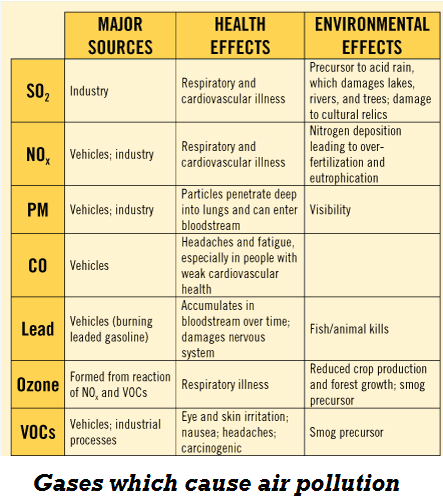 | | MAJOR SOURCES | HEALTH EFFECTS | ENVIRONMENTAL EFFECTS |
|---|---|---|---|
| $SO_2$ | Industry | Respiratory and cardiovascular illness | Precursor to acid rain, which damages lakes, rivers, and trees; damage to cultural relics |
| $NO_x$ | Vehicles; industry | Respiratory and cardiovascular illness | Nitrogen deposition leading to over-fertilization and eutrophication |
| PM | Vehicles; industry | Particles penetrate deep into lungs and can enter bloodstream | Visibility |
| CO | Vehicles | Headaches and fatigue, especially in people with weak cardiovascular health | |
| Lead | Vehicles (burning leaded gasoline) | Accumulates in bloodstream over time; damages nervous system | Fish/animal kills |
| Ozone | Formed from reaction of $NO_x$ and VOCs | Respiratory illness | Reduced crop production and forest growth; smog precursor |
| VOCs | Vehicles; industrial processes | Eye and skin irritation; nausea; headaches; carcinogenic | Smog precursor |

Gases which cause air pollution